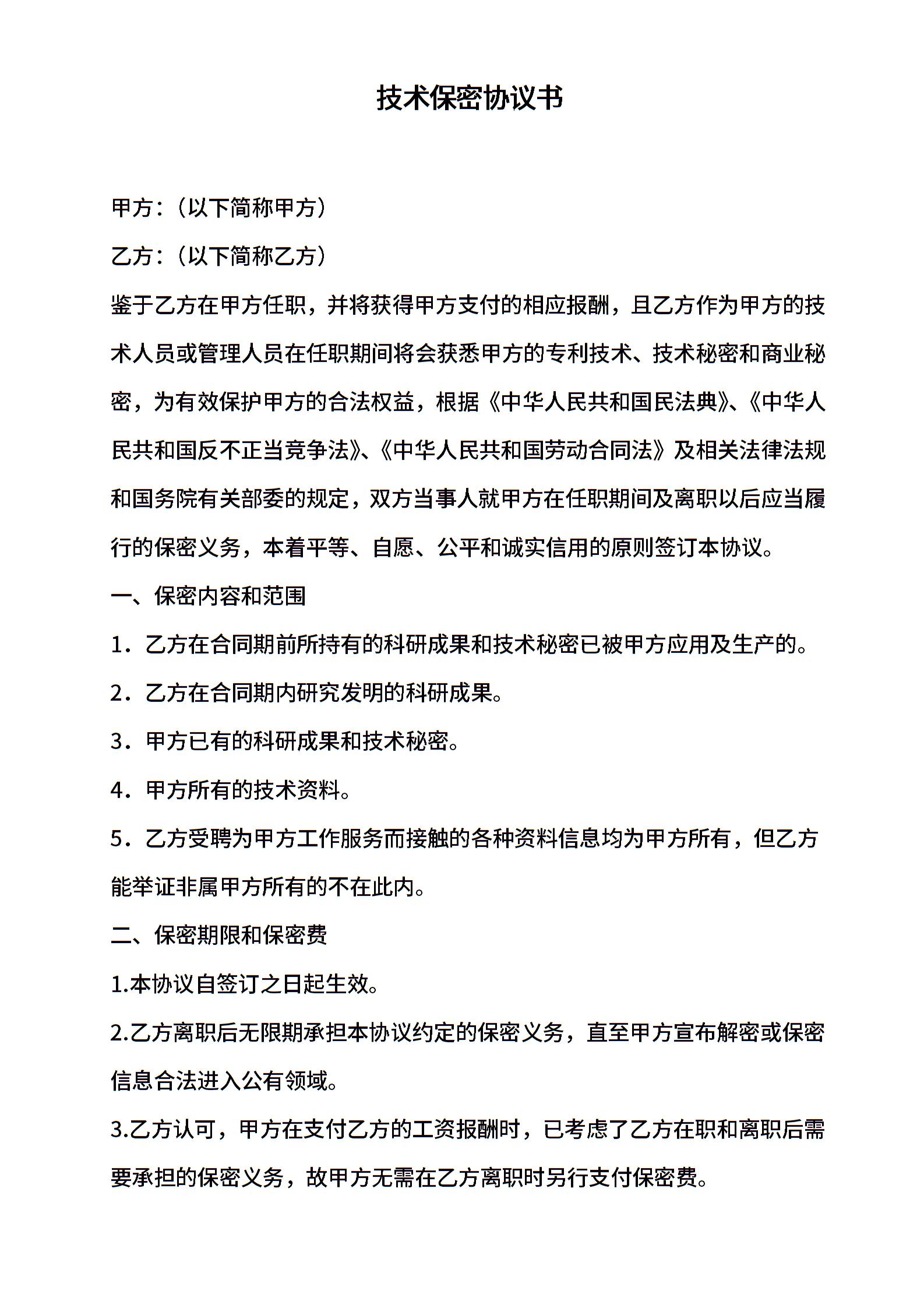 技术保密协议书

甲方：（以下简称甲方）

乙方：（以下简称乙方）

鉴于乙方在甲方任职，并将获得甲方支付的相应报酬，且乙方作为甲方的技术人员或管理人员在任职期间将会获悉甲方的专利技术、技术秘密和商业秘密，为有效保护甲方的合法权益，根据《中华人民共和国民法典》、《中华人民共和国反不正当竞争法》、《中华人民共和国劳动合同法》及相关法律法规和国务院有关部委的规定，双方当事人就甲方在任职期间及离职以后应当履行的保密义务，本着平等、自愿、公平和诚实信用的原则签订本协议。

一、保密内容和范围

1．乙方在合同期前所持有的科研成果和技术秘密已被甲方应用及生产的。

2．乙方在合同期内研究发明的科研成果。

3．甲方已有的科研成果和技术秘密。

4．甲方所有的技术资料。

5．乙方受聘为甲方工作服务而接触的各种资料信息均为甲方所有，但乙方能举证非属甲方所有的不在此内。

二、保密期限和保密费

1.本协议自签订之日起生效。

2.乙方离职后无限期承担本协议约定的保密义务，直至甲方宣布解密或保密信息合法进入公有领域。

3.乙方认可，甲方在支付乙方的工资报酬时，已考虑了乙方在职和离职后需要承担的保密义务，故甲方无需在乙方离职时另行支付保密费。